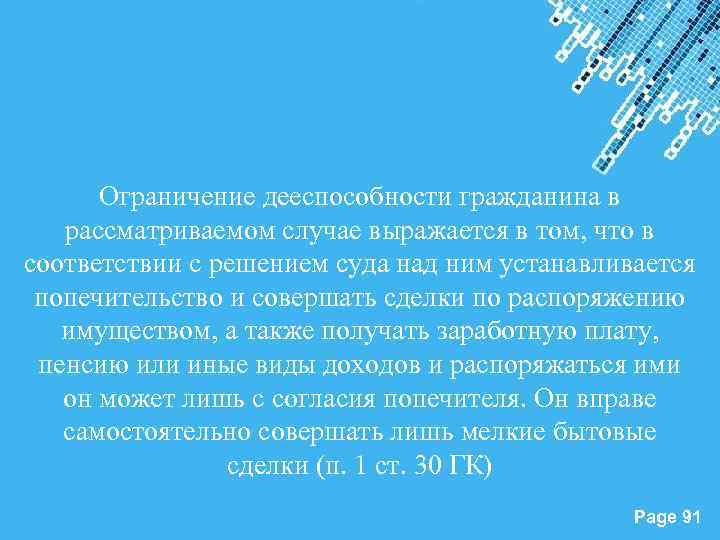 Ограничение дееспособности гражданина в рассматриваемом случае выражается в том, что в соответствии с решением суда над ним устанавливается попечительство и совершать сделки по распоряжению имуществом, а также получать заработную плату, пенсию или иные виды доходов и распоряжаться ими он может лишь с согласия попечителя. Он вправе самостоятельно совершать лишь мелкие бытовые сделки (п. 1 ст. 30 ГК)

Page 91